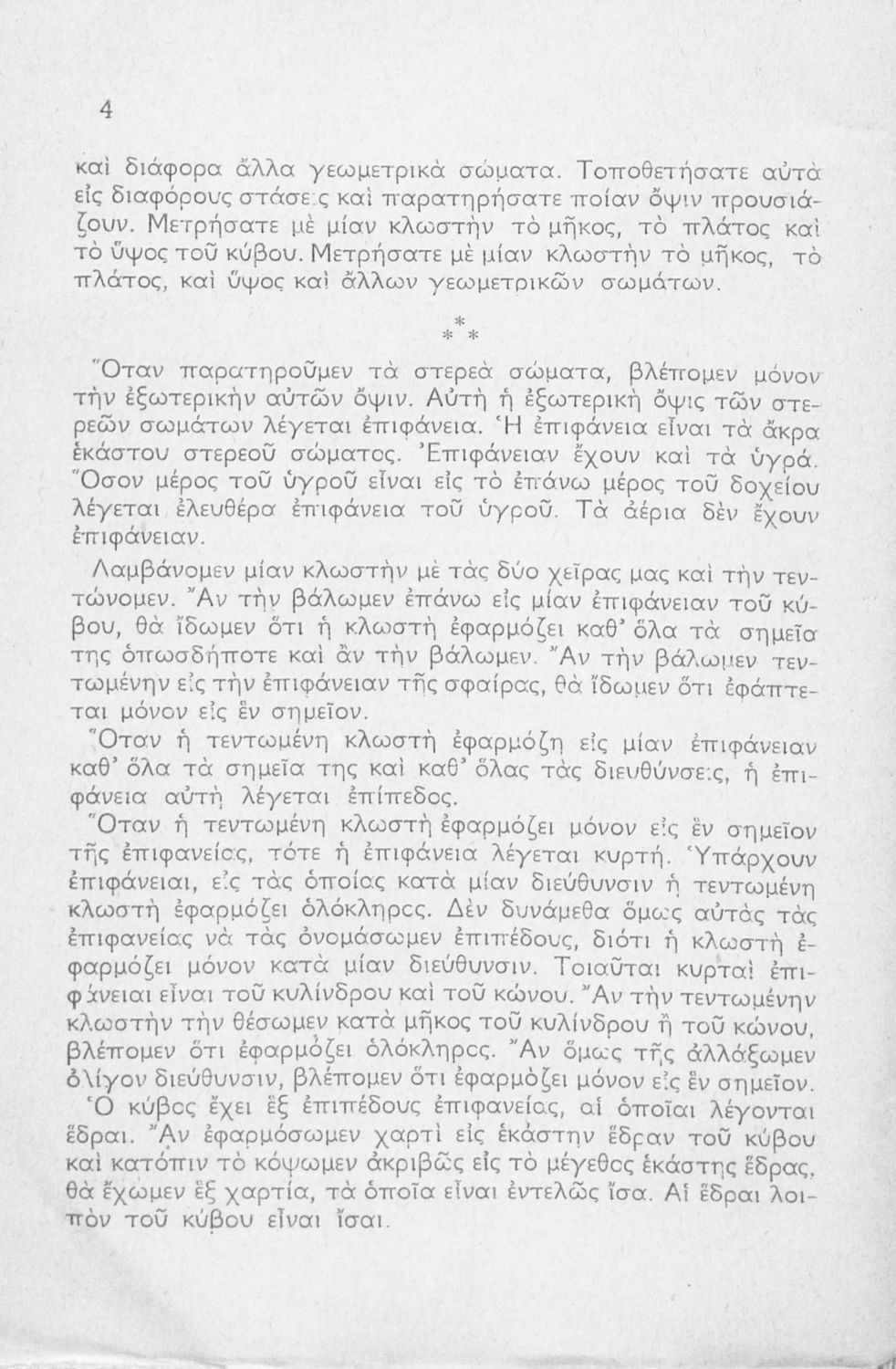 4

καὶ διάφορα ἄλλα γεωμετρικὰ σώματα. Τοποθετήσατε αὐτὰ εἰς διαφόρους στάσεις καὶ παρατηρήσατε ποίαν ὄψιν προυσιάζουν. Μετρήσατε μὲ μίαν κλωστὴν τὸ μῆκος, τὸ πλάτος καὶ τὸ ὕψος τοῦ κύβου. Μετρήσατε μὲ μίαν κλωστὴν τὸ μῆκος, τὸ πλάτος, καὶ ὕψος καὶ ἄλλων γεωμετρικῶν σωμάτων.

* * *

Ὅταν παρατηροῦμεν τὰ στερεὰ σώματα, βλέπομεν μόνον τὴν ἐξωτερικὴν αὐτῶν ὄψιν. Αὐτὴ ἡ ἐξωτερικὴ ὄψις τῶν στερεῶν σωμάτων λέγεται ἐπιφάνεια. Ἡ ἐπιφάνεια εἶναι τὰ ἄκρα ἑκάστου στερεοῦ σώματος. Ἐπιφάνειαν ἔχουν καὶ τὰ ὑγρά. Ὅσον μέρος τοῦ ὑγροῦ εἶναι εἰς τὸ ἐπάνω μέρος τοῦ δοχείου λέγεται ἐλευθέρα ἐπιφάνεια τοῦ ὑγροῦ. Τὰ ἀέρια δὲν ἔχουν ἐπιφάνειαν.

Λαμβάνομεν μίαν κλωστὴν μὲ τὰς δύο χεῖρας μας καὶ τὴν τεντώνομεν. Ἂν τὴν βάλωμεν ἐπάνω εἰς μίαν ἐπιφάνειαν τοῦ κύβου, θὰ ἴδωμεν ὅτι ἡ κλωστὴ ἐφαρμόζει καθ' ὅλα τὰ σημεῖα της ὁπωσδήποτε καὶ ἂν τὴν βάλωμεν. Ἂν τὴν βάλωμεν τεντωμένην εἰς τὴν ἐπιφάνειαν τῆς σφαίρας, θὰ ἴδωμεν ὅτι ἐφάπτεται μόνον εἰς ἓν σημεῖον.

Ὅταν ἡ τεντωμένη κλωστὴ ἐφαρμόζῃ εἰς μίαν ἐπιφάνειαν καθ' ὅλα τὰ σημεῖα της καὶ καθ' ὅλας τὰς διευθύνσεις, ἡ ἐπιφάνεια αὐτὴ λέγεται ἐπίπεδος.

Ὅταν ἡ τεντωμένη κλωστὴ ἐφαρμόζει μόνον εἰς ἓν σημεῖον τῆς ἐπιφανείας, τότε ἡ ἐπιφάνεια λέγεται κυρτή. Ὑπάρχουν ἐπιφάνειαι, εἰς τὰς ὁποίας κατὰ μίαν διεύθυνσιν ἡ τεντωμένη κλωστὴ ἐφαρμόζει ὁλόκληρος. Δὲν δυνάμεθα ὅμως αὐτὰς τὰς ἐπιφανείας νὰ τὰς ὀνομάσωμεν ἐπιπέδους, διότι ἡ κλωστὴ ἐφαρμόζει μόνον κατὰ μίαν διεύθυνσιν. Τοιαῦται κυρταὶ ἐπιφάνειαι εἶναι τοῦ κυλίνδρου καὶ τοῦ κώνου. Ἂν τὴν τεντωμένην κλωστὴν τὴν θέσωμεν κατὰ μῆκος τοῦ κυλίνδρου ἢ τοῦ κώνου, βλέπομεν ὅτι ἐφαρμόζει ὁλόκληρος. Ἂν ὅμως τῆς ἀλλάξωμεν ὀλίγον διεύθυνσιν, βλέπομεν ὅτι ἐφαρμόζει μόνον εἰς ἓν σημεῖον.

Ὁ κύβος ἔχει ἓξ ἐπιπέδους ἐπιφανείας, αἱ ὁποῖαι λέγονται ἕδραι. Ἂν ἐφαρμόσωμεν χαρτὶ εἰς ἑκάστην ἕδραν τοῦ κύβου καὶ κατόπιν τὸ κόψωμεν ἀκριβῶς εἰς τὸ μέγεθος ἑκάστης ἕδρας, θὰ ἔχωμεν ἓξ χαρτία, τὰ ὁποῖα εἶναι ἐντελῶς ἴσα. Αἱ ἕδραι λοιπὸν τοῦ κύβου εἶναι ἴσαι.